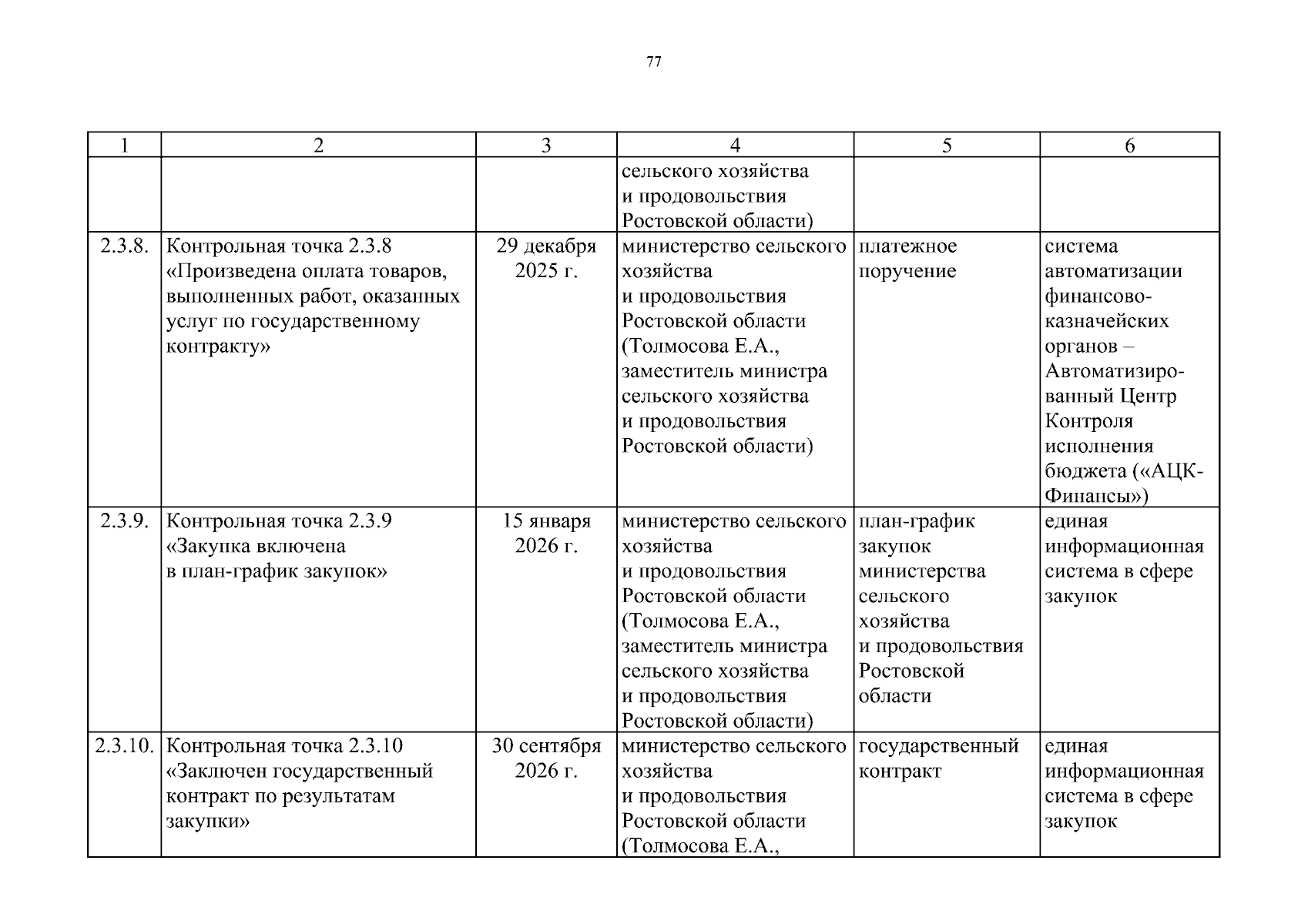 77

| 1 | 2 | 3 | 4 | 5 | 6 |
|---|---|---|---|---|---|
| | | | сельского хозяйства и продовольствия Ростовской области) | | |
| 2.3.8. | Контрольная точка 2.3.8 «Произведена оплата товаров, выполненных работ, оказанных услуг по государственному контракту» | 29 декабря 2025 г. | министерство сельского хозяйства и продовольствия Ростовской области (Толмосова Е.А., заместитель министра сельского хозяйства и продовольствия Ростовской области) | платежное поручение | система автоматизации финансово-казначейских органов – Автоматизированный Центр Контроля исполнения бюджета («АЦК-Финансы») |
| 2.3.9. | Контрольная точка 2.3.9 «Закупка включена в план-график закупок» | 15 января 2026 г. | министерство сельского хозяйства и продовольствия Ростовской области (Толмосова Е.А., заместитель министра сельского хозяйства и продовольствия Ростовской области) | план-график закупок министерства сельского хозяйства и продовольствия Ростовской области | единая информационная система в сфере закупок |
| 2.3.10. | Контрольная точка 2.3.10 «Заключен государственный контракт по результатам закупки» | 30 сентября 2026 г. | министерство сельского хозяйства и продовольствия Ростовской области (Толмосова Е.А., | государственный контракт | единая информационная система в сфере закупок |